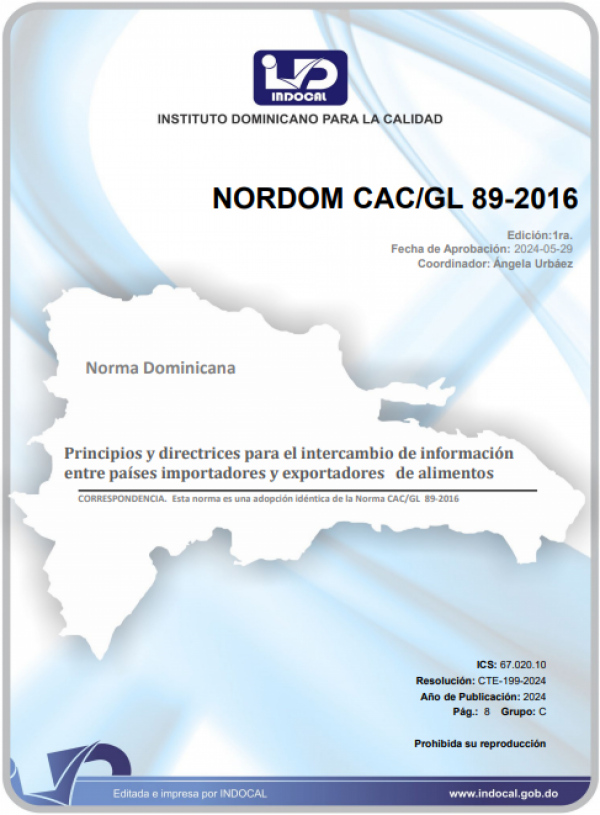 INDOCAL

INSTITUTO DOMINICANO PARA LA CALIDAD

NORDOM CAC/GL 89-2016

Edición:1ra.
Fecha de Aprobación: 2024-05-29
Coordinador: Ángela Urbáez

Norma Dominicana

Principios y directrices para el intercambio de información entre países importadores y exportadores de alimentos

CORRESPONDENCIA. Esta norma es una adopción idéntica de la Norma CAC/GL 89-2016

ICS: 67.020.10
Resolución: CTE-199-2024
Año de Publicación: 2024
Pág.: 8 Grupo: C

Prohibida su reproducción

Editada e impresa por INDOCAL

www.indocal.gob.do